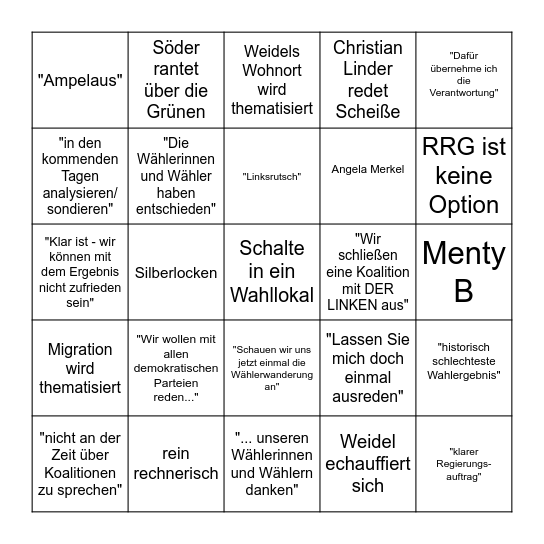 | | | | | |
|---|---|---|---|---|
| "Ampelaus" | Söder rantet über die Grünen | Weidels Wohnort wird thematisiert | Christian Linder redet Scheiße | "Dafür übernehme ich die Verantwortung" |
| "in den kommenden Tagen analysieren/ sondieren" | "Die Wählerinnen und Wähler haben entschieden" | "Linksrutsch" | Angela Merkel | RRG ist keine Option |
| "Klar ist - wir können mit dem Ergebnis nicht zufrieden sein" | Silberlocken | Schalte in ein Wahllokal | "Wir schließen eine Koalition mit DER LINKEN aus" | Menty B |
| Migration wird thematisiert | "Wir wollen mit allen demokratischen Parteien reden..." | "Schauen wir uns jetzt einmal die Wählerwanderung an" | "Lassen Sie mich doch einmal ausreden" | "historisch schlechteste Wahlergebnis" |
| "nicht an der Zeit über Koalitionen zu sprechen" | rein rechnerisch | "... unseren Wählerinnen und Wählern danken" | Weidel echauffiert sich | "klarer Regierungs-auftrag" |